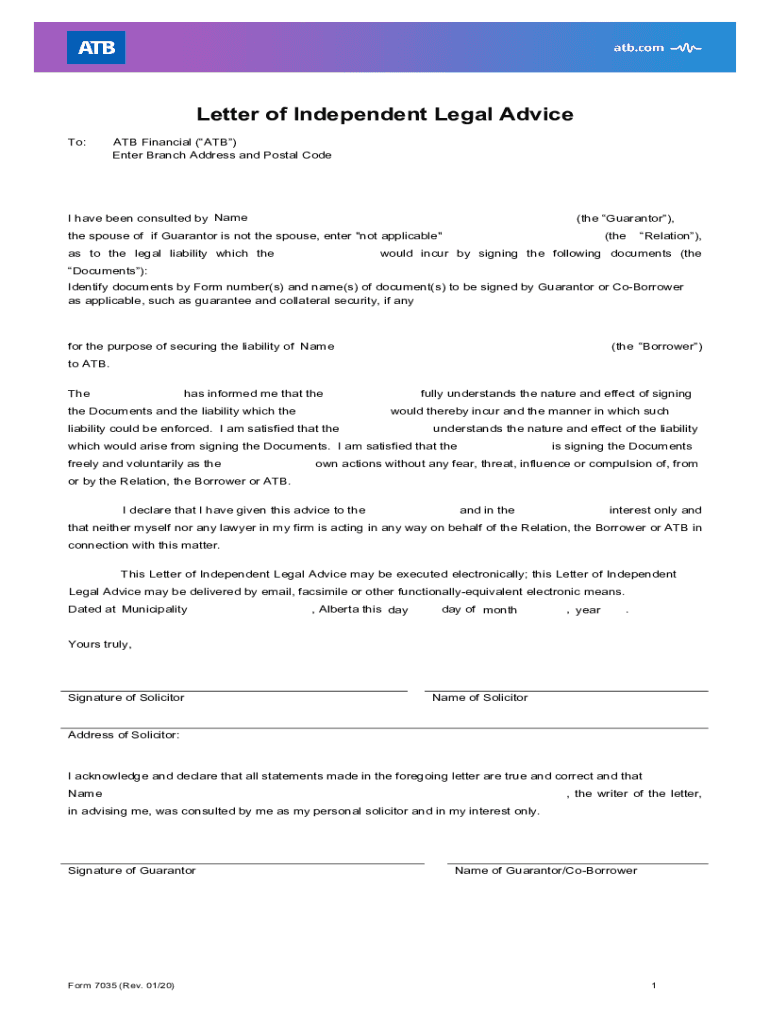 ATB

atb.com

Letter of Independent Legal Advice

To: ATB Financial ("ATB")
Enter Branch Address and Postal Code

I have been consulted by Name (the "Guarantor"), the spouse of if Guarantor is not the spouse, enter "not applicable" (the "Relation"), as to the legal liability which the would incur by signing the following documents (the "Documents"):
Identify documents by Form number(s) and name(s) of document(s) to be signed by Guarantor or Co-Borrower as applicable, such as guarantee and collateral security, if any

for the purpose of securing the liability of Name (the "Borrower") to ATB.

The has informed me that the fully understands the nature and effect of signing the Documents and the liability which the would thereby incur and the manner in which such liability could be enforced. I am satisfied that the understands the nature and effect of the liability which would arise from signing the Documents. I am satisfied that the is signing the Documents freely and voluntarily as the own actions without any fear, threat, influence or compulsion of, from or by the Relation, the Borrower or ATB.

I declare that I have given this advice to the and in the interest only and that neither myself nor any lawyer in my firm is acting in any way on behalf of the Relation, the Borrower or ATB in connection with this matter.

This Letter of Independent Legal Advice may be executed electronically; this Letter of Independent Legal Advice may be delivered by email, facsimile or other functionally-equivalent electronic means.
Dated at Municipality , Alberta this day day of month , year .

Yours truly,

Signature of Solicitor

Name of Solicitor

Address of Solicitor:

I acknowledge and declare that all statements made in the foregoing letter are true and correct and that Name , the writer of the letter, in advising me, was consulted by me as my personal solicitor and in my interest only.

Signature of Guarantor

Name of Guarantor/Co-Borrower

Form 7035 (Rev. 01/20)

1